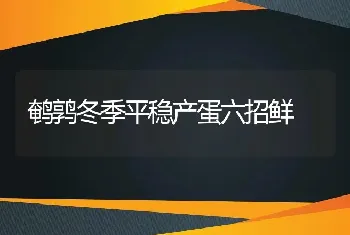 鹌鹑冬季平稳产蛋六招鲜